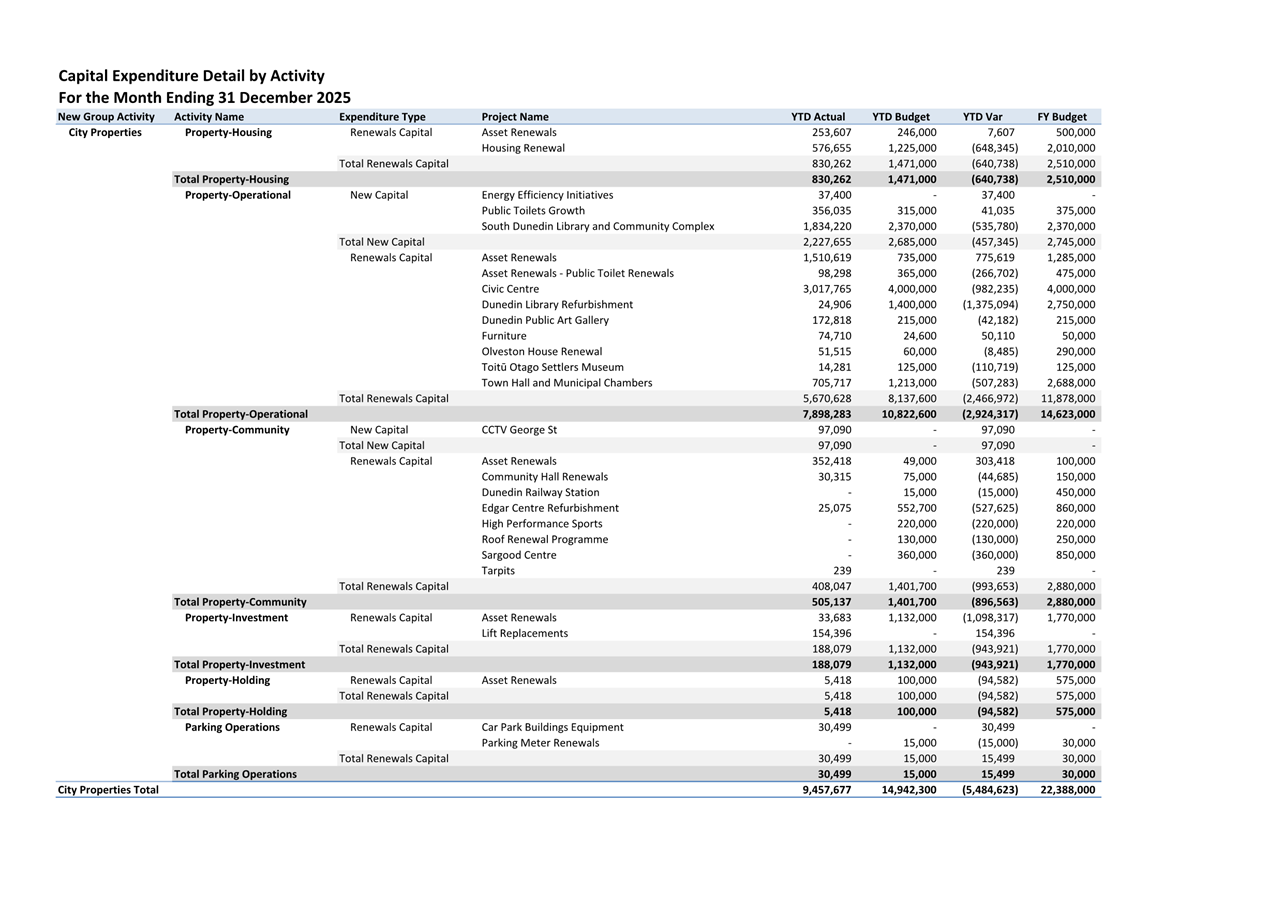 Capital Expenditure Detail by Activity
For the Month Ending 31 December 2025

| New Group Activity | Activity Name | Expenditure Type | Project Name | YTD Actual | YTD Budget | YTD Var | FY Budget |
|---|---|---|---|---|---|---|---|
| City Properties | Property-Housing | Renewals Capital | Asset Renewals | 253,607 | 246,000 | 7,607 | 500,000 |
| | | | Housing Renewal | 576,655 | 1,225,000 | (648,345) | 2,010,000 |
| | | Total Renewals Capital | | 830,262 | 1,471,000 | (640,738) | 2,510,000 |
| | Total Property-Housing | | | 830,262 | 1,471,000 | (640,738) | 2,510,000 |
| | Property-Operational | New Capital | Energy Efficiency Initiatives | 37,400 | - | 37,400 | - |
| | | | Public Toilets Growth | 356,035 | 315,000 | 41,035 | 375,000 |
| | | | South Dunedin Library and Community Complex | 1,834,220 | 2,370,000 | (535,780) | 2,370,000 |
| | | Total New Capital | | 2,227,655 | 2,685,000 | (457,345) | 2,745,000 |
| | | Renewals Capital | Asset Renewals | 1,510,619 | 735,000 | 775,619 | 1,285,000 |
| | | | Asset Renewals - Public Toilet Renewals | 98,298 | 365,000 | (266,702) | 475,000 |
| | | | Civic Centre | 3,017,765 | 4,000,000 | (982,235) | 4,000,000 |
| | | | Dunedin Library Refurbishment | 24,906 | 1,400,000 | (1,375,094) | 2,750,000 |
| | | | Dunedin Public Art Gallery | 172,818 | 215,000 | (42,182) | 215,000 |
| | | | Furniture | 74,710 | 24,600 | 50,110 | 50,000 |
| | | | Olveston House Renewal | 51,515 | 60,000 | (8,485) | 290,000 |
| | | | Toitū Otago Settlers Museum | 14,281 | 125,000 | (110,719) | 125,000 |
| | | | Town Hall and Municipal Chambers | 705,717 | 1,213,000 | (507,283) | 2,688,000 |
| | | Total Renewals Capital | | 5,670,628 | 8,137,600 | (2,466,972) | 11,878,000 |
| | Total Property-Operational | | | 7,898,283 | 10,822,600 | (2,924,317) | 14,623,000 |
| | Property-Community | New Capital | CCTV George St | 97,090 | - | 97,090 | - |
| | | Total New Capital | | 97,090 | - | 97,090 | - |
| | | Renewals Capital | Asset Renewals | 352,418 | 49,000 | 303,418 | 100,000 |
| | | | Community Hall Renewals | 30,315 | 75,000 | (44,685) | 150,000 |
| | | | Dunedin Railway Station | - | 15,000 | (15,000) | 450,000 |
| | | | Edgar Centre Refurbishment | 25,075 | 552,700 | (527,625) | 860,000 |
| | | | High Performance Sports | - | 220,000 | (220,000) | 220,000 |
| | | | Roof Renewal Programme | - | 130,000 | (130,000) | 250,000 |
| | | | Sargood Centre | - | 360,000 | (360,000) | 850,000 |
| | | | Tarpits | 239 | - | 239 | - |
| | | Total Renewals Capital | | 408,047 | 1,401,700 | (993,653) | 2,880,000 |
| | Total Property-Community | | | 505,137 | 1,401,700 | (896,563) | 2,880,000 |
| | Property-Investment | Renewals Capital | Asset Renewals | 33,683 | 1,132,000 | (1,098,317) | 1,770,000 |
| | | | Lift Replacements | 154,396 | - | 154,396 | - |
| | | Total Renewals Capital | | 188,079 | 1,132,000 | (943,921) | 1,770,000 |
| | Total Property-Investment | | | 188,079 | 1,132,000 | (943,921) | 1,770,000 |
| | Property-Holding | Renewals Capital | Asset Renewals | 5,418 | 100,000 | (94,582) | 575,000 |
| | | Total Renewals Capital | | 5,418 | 100,000 | (94,582) | 575,000 |
| | Total Property-Holding | | | 5,418 | 100,000 | (94,582) | 575,000 |
| | Parking Operations | Renewals Capital | Car Park Buildings Equipment | 30,499 | - | 30,499 | - |
| | | | Parking Meter Renewals | - | 15,000 | (15,000) | 30,000 |
| | | Total Renewals Capital | | 30,499 | 15,000 | 15,499 | 30,000 |
| | Total Parking Operations | | | 30,499 | 15,000 | 15,499 | 30,000 |
| City Properties Total | | | | 9,457,677 | 14,942,300 | (5,484,623) | 22,388,000 |